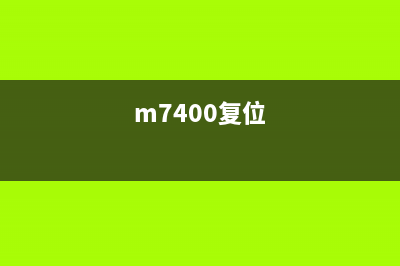 m7400复位